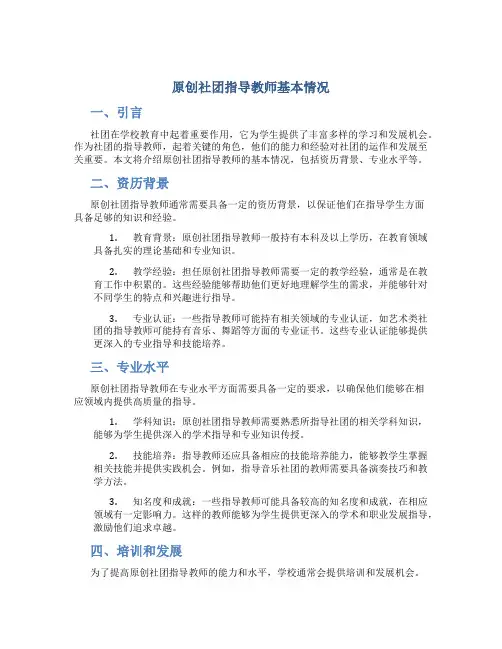 原创社团指导教师基本情况

一、引言

社团在学校教育中起着重要作用，它为学生提供了丰富多样的学习和发展机会。作为社团的指导教师，起着关键的角色，他们的能力和经验对社团的运作和发展至关重要。本文将介绍原创社团指导教师的基本情况，包括资历背景、专业水平等。

二、资历背景

原创社团指导教师通常需要具备一定的资历背景，以保证他们在指导学生方面具备足够的知识和经验。

1. 教育背景：原创社团指导教师一般持有本科及以上学历，在教育领域具备扎实的理论基础和专业知识。

2. 教学经验：担任原创社团指导教师需要一定的教学经验，通常是在教育工作中积累的。这些经验能够帮助他们更好地理解学生的需求，并能够针对不同学生的特点和兴趣进行指导。

3. 专业认证：一些指导教师可能持有相关领域的专业认证，如艺术类社团的指导教师可能持有音乐、舞蹈等方面的专业证书。这些专业认证能够提供更深入的专业指导和技能培养。

三、专业水平

原创社团指导教师在专业水平方面需要具备一定的要求，以确保他们能够在相应领域内提供高质量的指导。

1. 学科知识：原创社团指导教师需要熟悉所指导社团的相关学科知识，能够为学生提供深入的学术指导和专业知识传授。

2. 技能培养：指导教师还应具备相应的技能培养能力，能够教学生掌握相关技能并提供实践机会。例如，指导音乐社团的教师需要具备演奏技巧和教学方法。

3. 知名度和成就：一些指导教师可能具备较高的知名度和成就，在相应领域有一定影响力。这样的教师能够为学生提供更深入的学术和职业发展指导，激励他们追求卓越。

四、培训和发展

为了提高原创社团指导教师的能力和水平，学校通常会提供培训和发展机会。